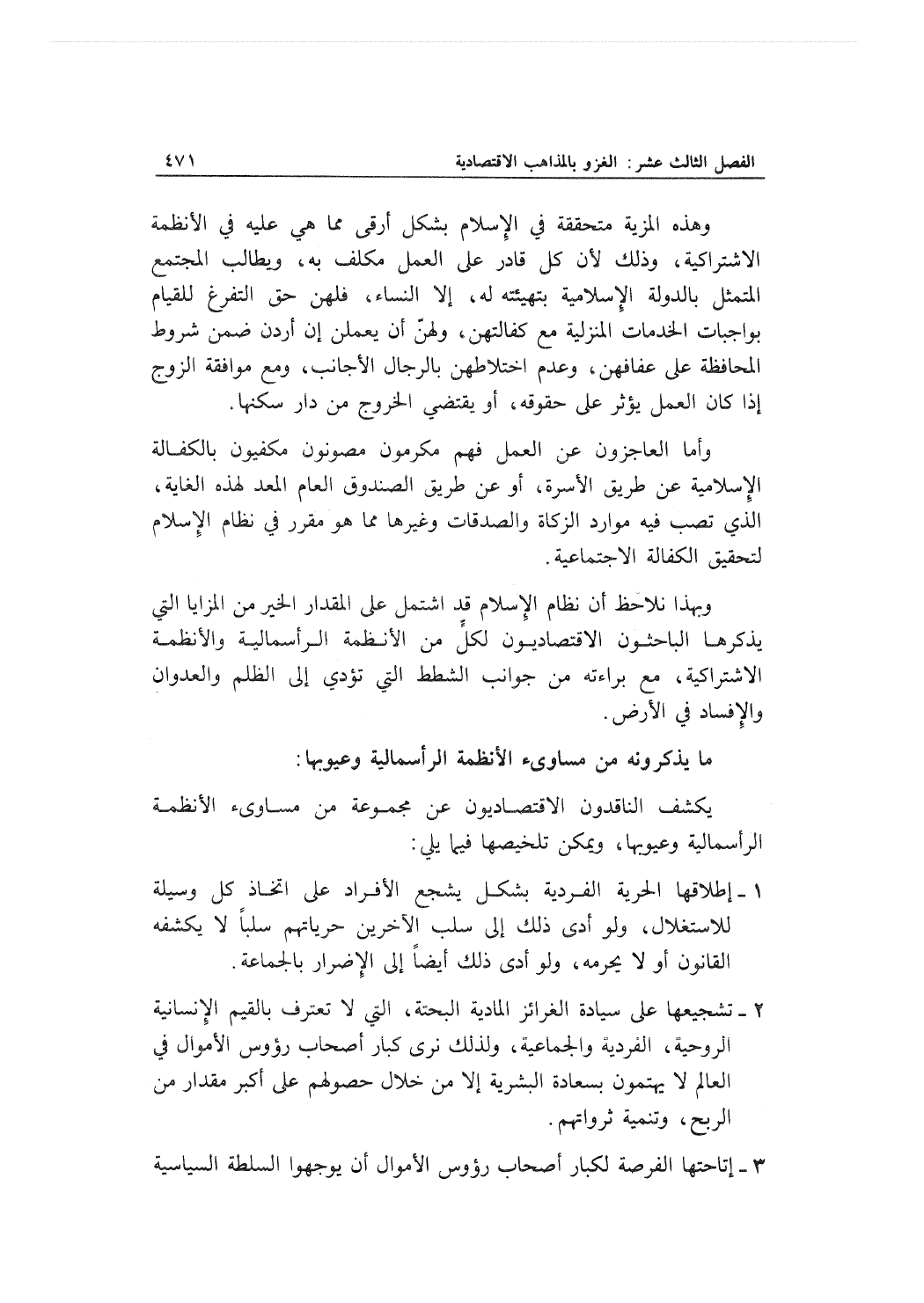 الفصل الثالث عشر: الغزو بالمذاهب الاقتصادية ٤٧١

وهذه المزية متحققة في الإسلام بشكل أرقى مما هي عليه في الأنظمة الاشتراكية، وذلك لأن كل قادر على العمل مكلف به، ويطالب المجتمع المتمثل بالدولة الإسلامية بتهيئته له، إلا النساء، فلهن حق التفرغ للقيام بواجبات الخدمات المنزلية مع كفالتهن، ولهنّ أن يعملن إن أردن ضمن شروط المحافظة على عفافهن، وعدم اختلاطهن بالرجال الأجانب، ومع موافقة الزوج إذا كان العمل يؤثر على حقوقه، أو يقتضي الخروج من دار سكنها.

وأما العاجزون عن العمل فهم مكرمون مصونون مكفيون بالكفالة الإسلامية عن طريق الأسرة، أو عن طريق الصندوق العام المعد لهذه الغاية، الذي تصب فيه موارد الزكاة والصدقات وغيرها مما هو مقرر في نظام الإسلام لتحقيق الكفالة الاجتماعية.

وبهذا نلاحظ أن نظام الإسلام قد اشتمل على المقدار الخير من المزايا التي يذكرها الباحثون الاقتصاديون لكلٍّ من الأنظمة الرأسمالية والأنظمة الاشتراكية، مع براءته من جوانب الشطط التي تؤدي إلى الظلم والعدوان والإفساد في الأرض.

ما يذكرونه من مساوىء الأنظمة الرأسمالية وعيوبها:

يكشف الناقدون الاقتصاديون عن مجموعة من مساوىء الأنظمة الرأسمالية وعيوبها، ويمكن تلخيصها فيما يلي:

١ ـ إطلاقها الحرية الفردية بشكل يشجع الأفراد على اتخاذ كل وسيلة للاستغلال، ولو أدى ذلك إلى سلب الآخرين حرياتهم سلباً لا يكشفه القانون أو لا يحرمه، ولو أدى ذلك أيضاً إلى الإضرار بالجماعة.

٢ ـ تشجيعها على سيادة الغرائز المادية البحتة، التي لا تعترف بالقيم الإنسانية الروحية، الفردية والجماعية، ولذلك نرى كبار أصحاب رؤوس الأموال في العالم لا يهتمون بسعادة البشرية إلا من خلال حصولهم على أكبر مقدار من الربح، وتنمية ثرواتهم.

٣ ـ إتاحتها الفرصة لكبار أصحاب رؤوس الأموال أن يوجهوا السلطة السياسية